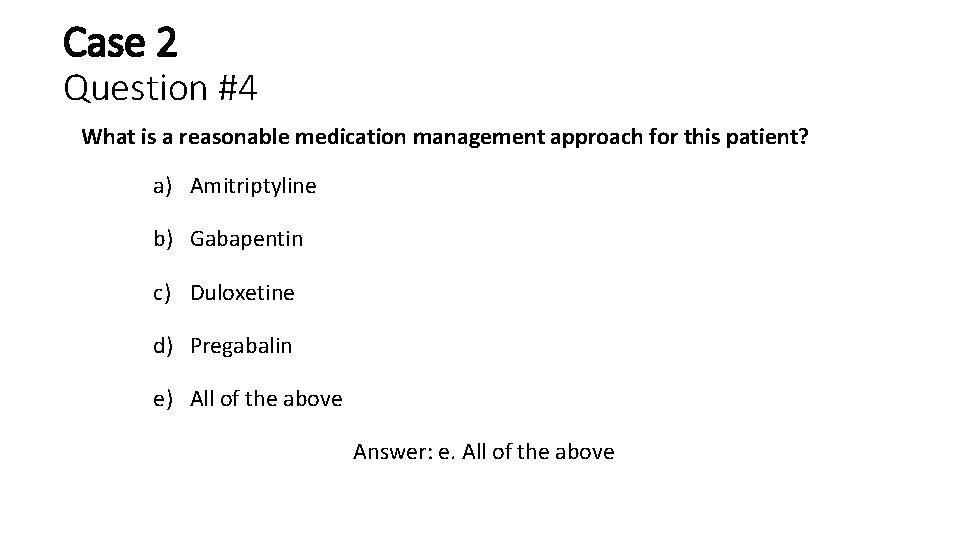 Case 2
Question #4

What is a reasonable medication management approach for this patient?

a) Amitriptyline

b) Gabapentin

c) Duloxetine

d) Pregabalin

e) All of the above

Answer: e. All of the above